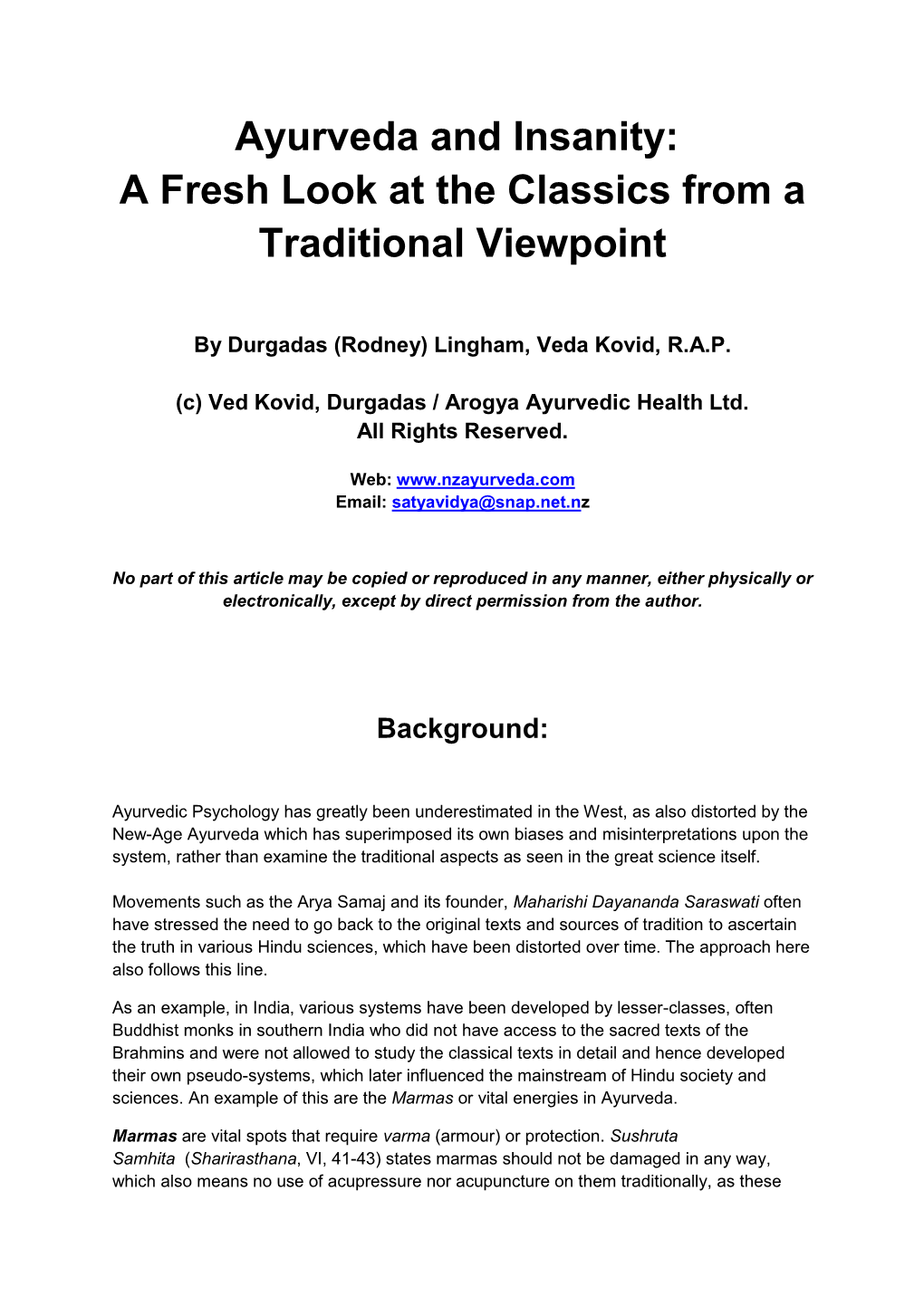 Ayurveda and Insanity:
A Fresh Look at the Classics from a Traditional Viewpoint

By Durgadas (Rodney) Lingham, Veda Kovid, R.A.P.

(c) Ved Kovid, Durgadas / Arogya Ayurvedic Health Ltd.
All Rights Reserved.

Web: www.nzayurveda.com
Email: satyavidya@snap.net.nz

No part of this article may be copied or reproduced in any manner, either physically or electronically, except by direct permission from the author.

Background:

Ayurvedic Psychology has greatly been underestimated in the West, as also distorted by the New-Age Ayurveda which has superimposed its own biases and misinterpretations upon the system, rather than examine the traditional aspects as seen in the great science itself.

Movements such as the Arya Samaj and its founder, Maharishi Dayananda Saraswati often have stressed the need to go back to the original texts and sources of tradition to ascertain the truth in various Hindu sciences, which have been distorted over time. The approach here also follows this line.

As an example, in India, various systems have been developed by lesser-classes, often Buddhist monks in southern India who did not have access to the sacred texts of the Brahmins and were not allowed to study the classical texts in detail and hence developed their own pseudo-systems, which later influenced the mainstream of Hindu society and sciences. An example of this are the Marmas or vital energies in Ayurveda.

Marmas are vital spots that require varma (armour) or protection. Sushruta Samhita (Sharirasthana, VI, 41-43) states marmas should not be damaged in any way, which also means no use of acupressure nor acupuncture on them traditionally, as these